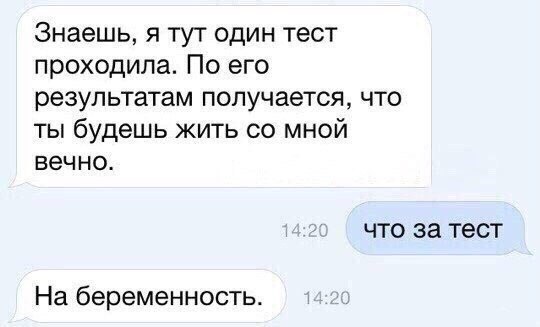 Знаешь, я тут один тест проходила. По его результатам получается, что ты будешь жить со мной вечно.

14:20

что за тест

На беременность.

14:20